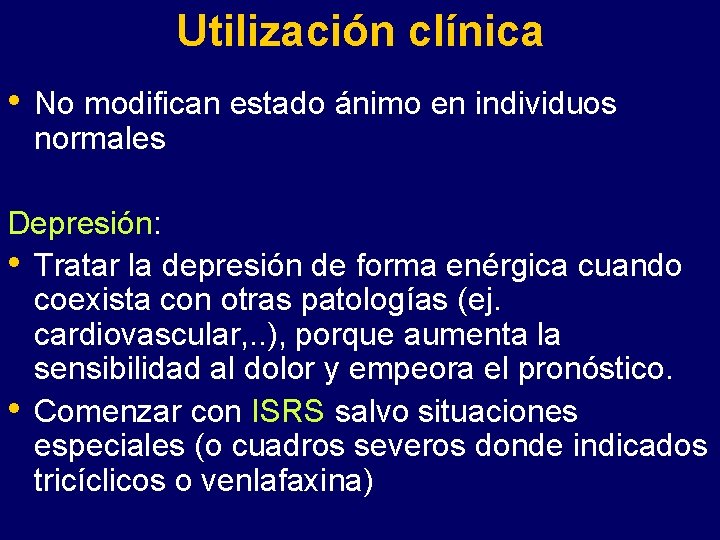 Utilización clínica

• No modifican estado ánimo en individuos normales

Depresión:

• Tratar la depresión de forma enérgica cuando coexista con otras patologías (ej. cardiovascular,..), porque aumenta la sensibilidad al dolor y empeora el pronóstico.
• Comenzar con ISRS salvo situaciones especiales (o cuadros severos donde indicados tricíclicos o venlafaxina)